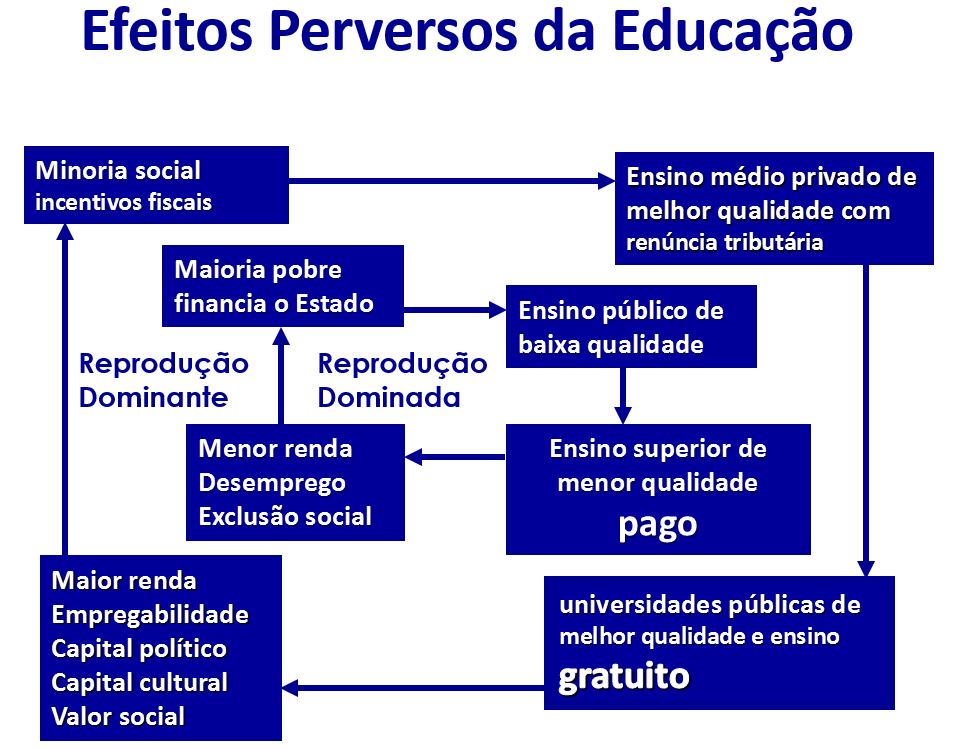 Efeitos Perversos da Educação

Minoria social
incentivos fiscais

Ensino médio privado de melhor qualidade com renúncia tributária

Maioria pobre financia o Estado

Ensino público de baixa qualidade

Reprodução Dominante

Reprodução Dominada

Menor renda
Desemprego
Exclusão social

Ensino superior de menor qualidade
pago

Maior renda
Empregabilidade
Capital político
Capital cultural
Valor social

universidades públicas de melhor qualidade e ensino
gratuito